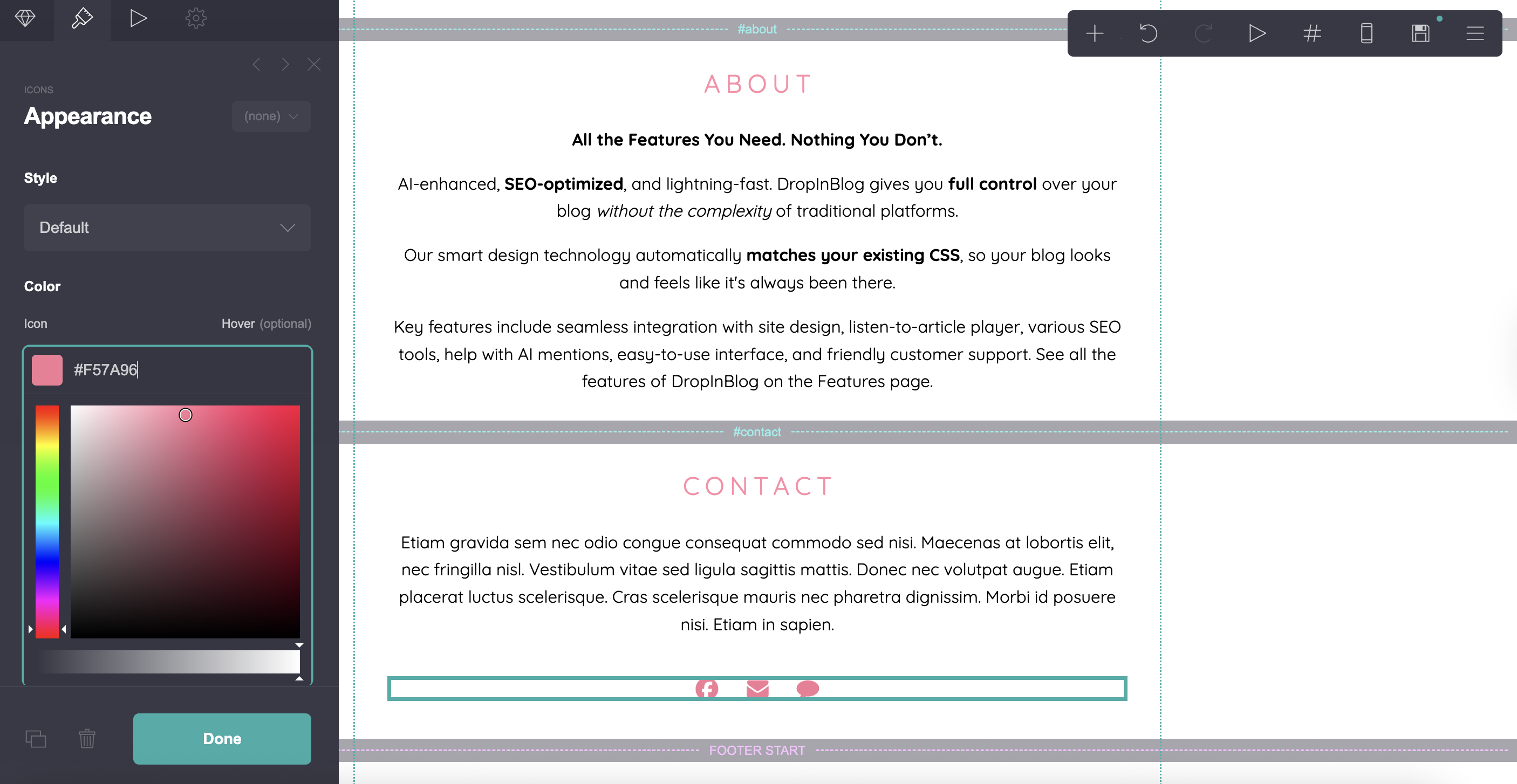 ICONS
Appearance
(none)

Style
Default

Color
Icon
Hover (optional)
#F57A96

Done

#about

ABOUT

All the Features You Need. Nothing You Don't.

AI-enhanced, SEO-optimized, and lightning-fast. DropInBlog gives you full control over your blog without the complexity of traditional platforms.

Our smart design technology automatically matches your existing CSS, so your blog looks and feels like it's always been there.

Key features include seamless integration with site design, listen-to-article player, various SEO tools, help with AI mentions, easy-to-use interface, and friendly customer support. See all the features of DropInBlog on the Features page.

#contact

CONTACT

Etiam gravida sem nec odio congue consequat commodo sed nisi. Maecenas at lobortis elit, nec fringilla nisl. Vestibulum vitae sed ligula sagittis mattis. Donec nec volutpat augue. Etiam placerat luctus scelerisque. Cras scelerisque mauris nec pharetra dignissim. Morbi id posuere nisi. Etiam in sapien.

FOOTER START